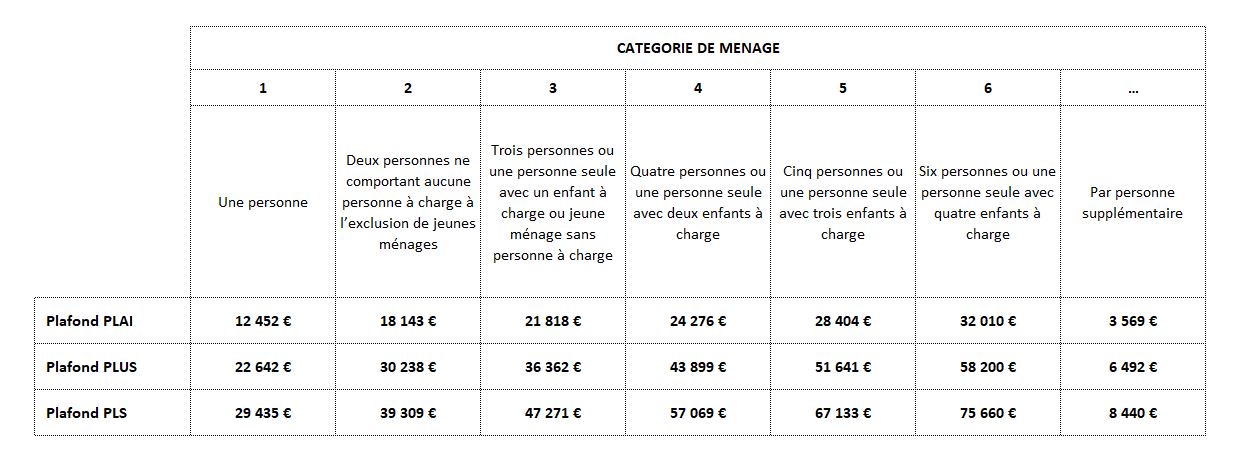 |  | CATEGORIE DE MENAGE |  |  |  |  |  |  |
|---|---|---|---|---|---|---|---|
|  | 1 | 2 | 3 | 4 | 5 | 6 | … |
|  | Une personne | Deux personnes ne comportant aucune personne à charge à l'exclusion de jeunes ménages | Trois personnes ou une personne seule avec un enfant à charge ou jeune ménage sans personne à charge | Quatre personnes ou une personne seule avec deux enfants à charge | Cinq personnes ou une personne seule avec trois enfants à charge | Six personnes ou une personne seule avec quatre enfants à charge | Par personne supplémentaire |
| Plafond PLAI | 12 452 € | 18 143 € | 21 818 € | 24 276 € | 28 404 € | 32 010 € | 3 569 € |
| Plafond PLUS | 22 642 € | 30 238 € | 36 362 € | 43 899 € | 51 641 € | 58 200 € | 6 492 € |
| Plafond PLS | 29 435 € | 39 309 € | 47 271 € | 57 069 € | 67 133 € | 75 660 € | 8 440 € |